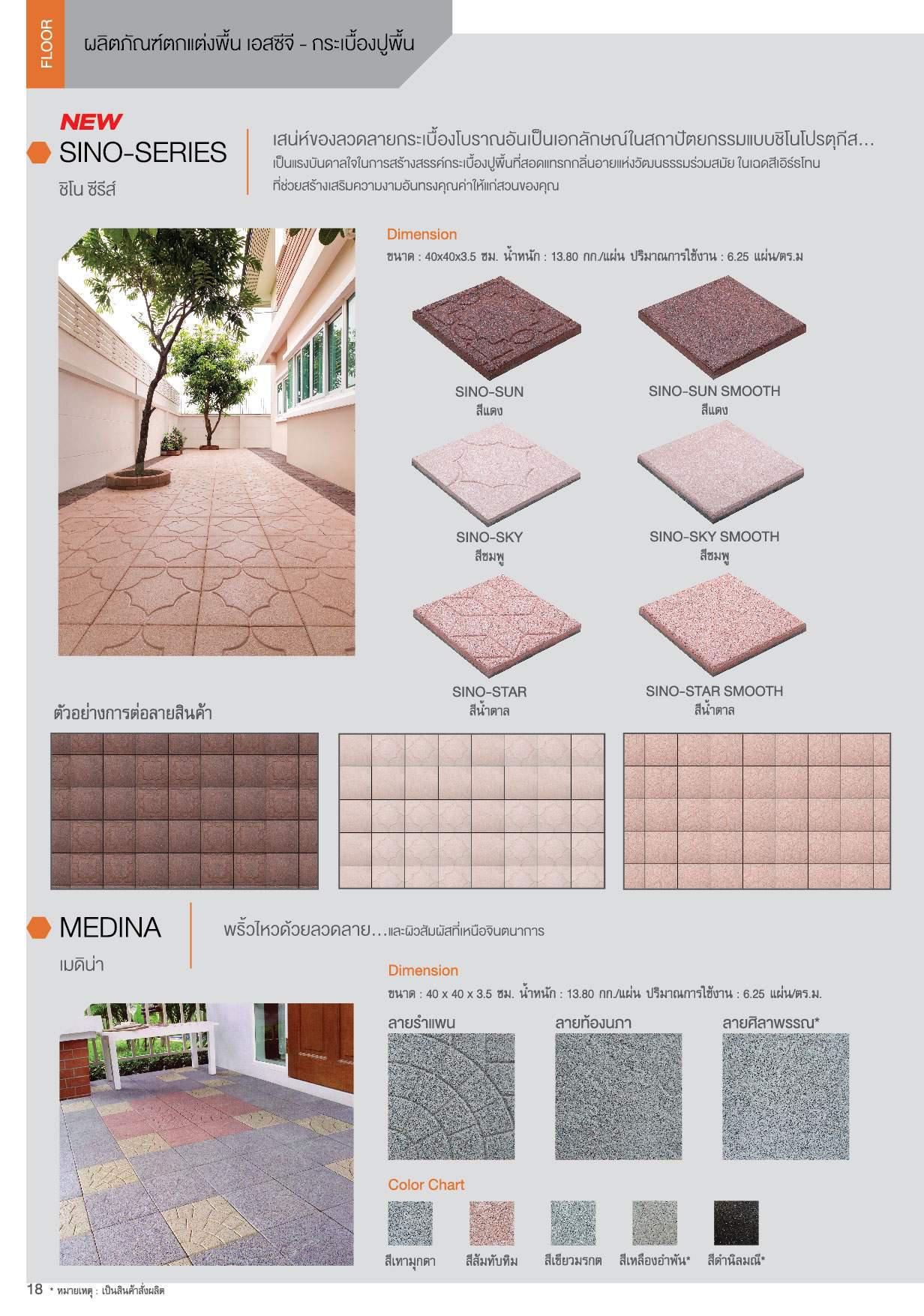 FLOOR

ผลิตภัณฑ์ตกแต่งพื้น เอสซีจี - กระเบื้องปูพื้น

NEW
SINO-SERIES
ซิโน ซีรีส์

เสน่ห์ของลวดลายกระเบื้องโบราณอันเป็นเอกลักษณ์ในสถาปัตยกรรมแบบชิโนโปรตุกีส... เป็นแรงบันดาลใจในการสร้างสรรค์กระเบื้องปูพื้นที่สอดแทรกกลิ่นอายแห่งวัฒนธรรมร่วมสมัย ในเฉดสีเอิร์ธโทน ที่ช่วยสร้างเสริมความงามอันทรงคุณค่าให้แก่สวนของคุณ

Dimension
ขนาด : 40x40x3.5 ซม. น้ำหนัก : 13.80 กก./แผ่น ปริมาณการใช้งาน : 6.25 แผ่น/ตร.ม

SINO-SUN
สีแดง

SINO-SUN SMOOTH
สีแดง

SINO-SKY
สีชมพู

SINO-SKY SMOOTH
สีชมพู

SINO-STAR
สีน้ำตาล

SINO-STAR SMOOTH
สีน้ำตาล

ตัวอย่างการต่อลายสินค้า

MEDINA
เมดิน่า

พริ้วไหวด้วยลวดลาย...และผิวสัมผัสที่เหนือจินตนาการ

Dimension
ขนาด : 40 x 40 x 3.5 ซม. น้ำหนัก : 13.80 กก./แผ่น ปริมาณการใช้งาน : 6.25 แผ่น/ตร.ม.

ลายรำแพน
ลายท้องนภา
ลายศิลาพรรณ*

Color Chart

สีเทามุกดา
สีส้มทับทิม
สีเขียวมรกต
สีเหลืองอำพัน*
สีดำนิลมณี*

18 * หมายเหตุ : เป็นสินค้าสั่งผลิต